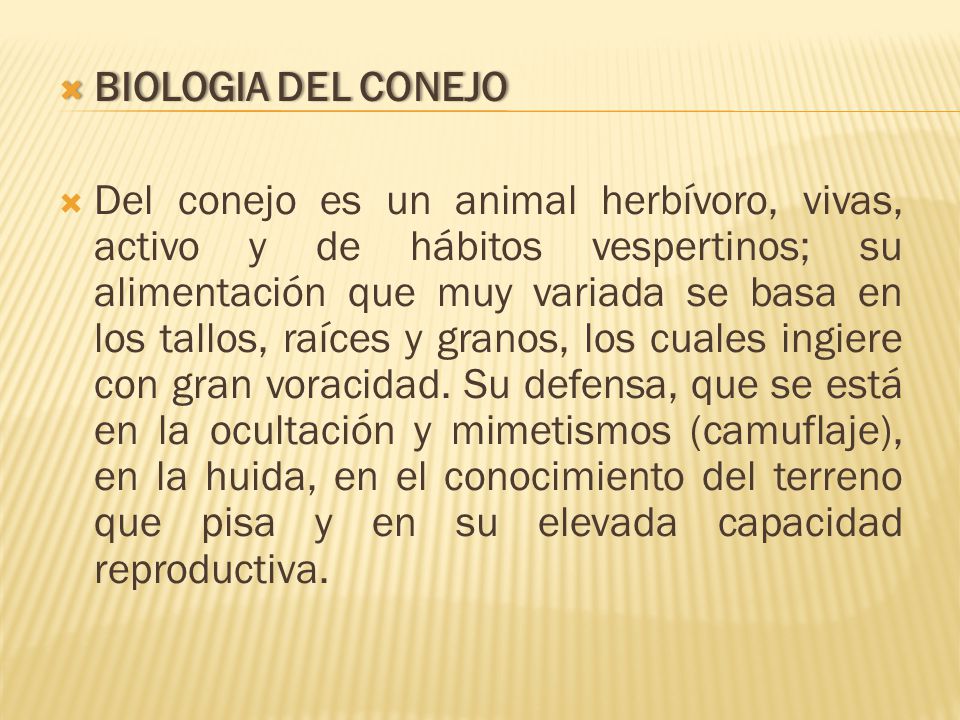 BIOLOGIA DEL CONEJO

Del conejo es un animal herbívoro, vivas, activo y de hábitos vespertinos; su alimentación que muy variada se basa en los tallos, raíces y granos, los cuales ingiere con gran voracidad. Su defensa, que se está en la ocultación y mimetismos (camuflaje), en la huida, en el conocimiento del terreno que pisa y en su elevada capacidad reproductiva.